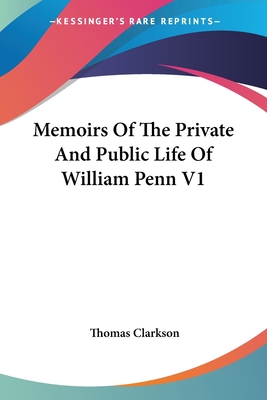 —KESSINGER'S RARE REPRINTS—

Memoirs Of The Private And Public Life Of William Penn V1

Thomas Clarkson